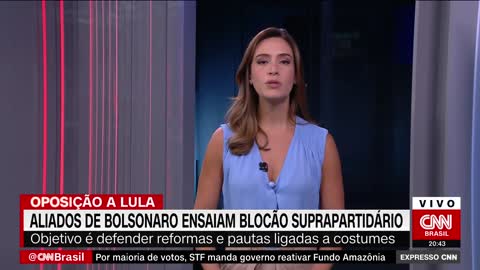 OPOSIÇÃO A LULA
ALIADOS DE BOLSONARO ENSAIAM BLOCÃO SUPRAPARTIDÁRIO
Objetivo é defender reformas e pautas ligadas a costumes

VIVO
CNN
BRASIL
20:43

@CNNBrasil Por maioria de votos, STF manda governo reativar Fundo Amazônia
EXPRESSO CNN